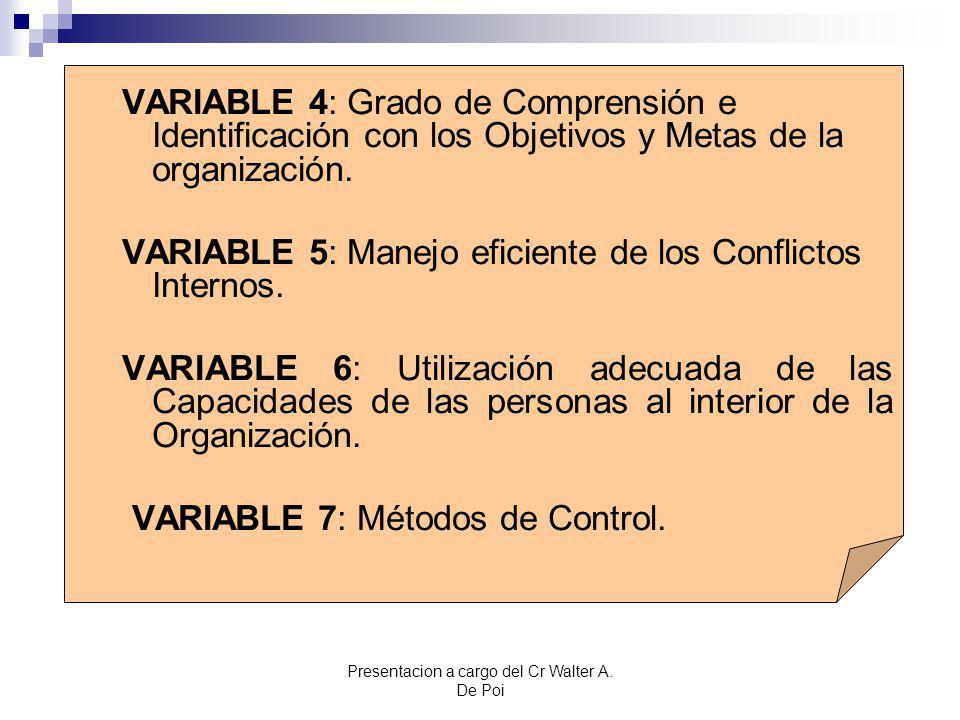 VARIABLE 4: Grado de Comprensión e Identificación con los Objetivos y Metas de la organización.

VARIABLE 5: Manejo eficiente de los Conflictos Internos.

VARIABLE 6: Utilización adecuada de las Capacidades de las personas al interior de la Organización.

VARIABLE 7: Métodos de Control.

Presentacion a cargo del Cr Walter A. De Poi